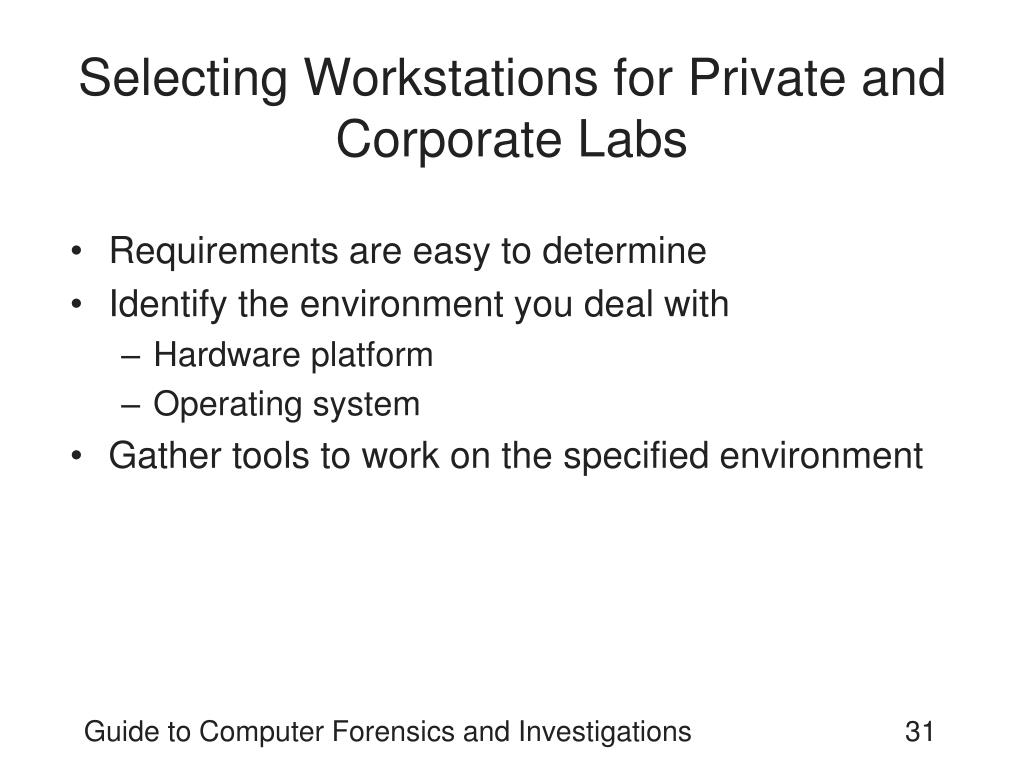 Selecting Workstations for Private and Corporate Labs

• Requirements are easy to determine
• Identify the environment you deal with
  – Hardware platform
  – Operating system
• Gather tools to work on the specified environment

Guide to Computer Forensics and Investigations

31